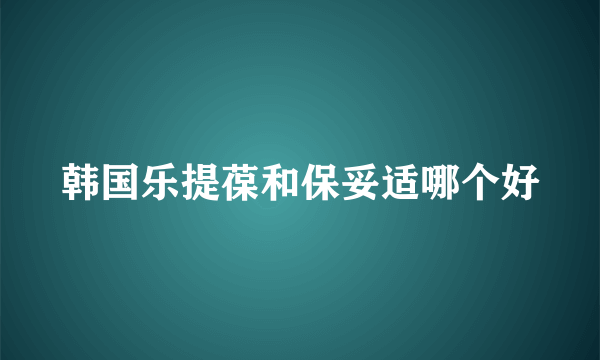 韩国乐提葆和保妥适哪个好